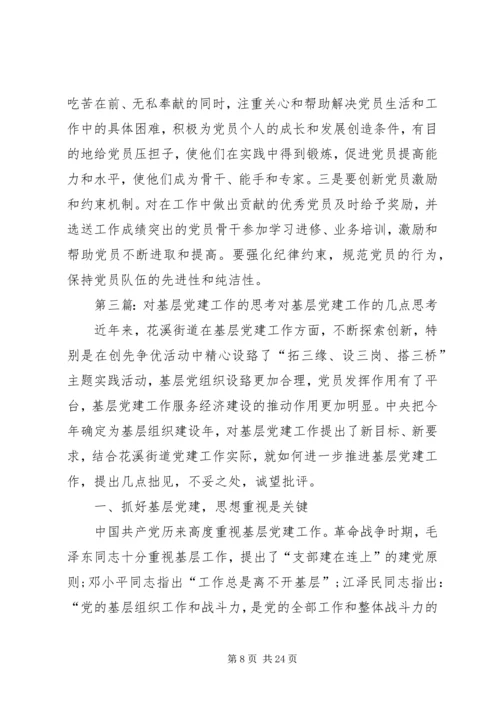 吃苦在前、无私奉献的同时，注重关心和帮助解决党员生活和工作中的具体困难，积极为党员个人的成长和发展创造条件，有目的地给党员压担子，使他们在实践中得到锻炼，促进党员提高能力和水平，使他们成为骨干、能手和专家。三是要创新党员激励和约束机制。对在工作中做出贡献的优秀党员及时给予奖励，并选送工作成绩突出的党员骨干参加学习进修、业务培训，激励和帮助党员不断进取和提高。要强化纪律约束，规范党员的行为，保持党员队伍的先进性和纯洁性。

第三篇：对基层党建工作的思考对基层党建工作的几点思考

近年来，花溪街道在基层党建工作方面，不断探索创新，特别是在创先争优活动中精心设臵了“拓三缘、设三岗、搭三桥”主题实践活动，基层党组织设臵更加合理，党员发挥作用有了平台，基层党建工作服务经济建设的推动作用更加明显。中央把今年确定为基层组织建设年，对基层党建工作提出了新目标、新要求，结合花溪街道党建工作实际，就如何进一步推进基层党建工作，提出几点拙见，不妥之处，诚望批评。

一、抓好基层党建，思想重视是关键

中国共产党历来高度重视基层党建工作。革命战争时期，毛泽东同志十分重视基层工作，提出了“支部建在连上”的建党原则；邓小平同志指出“工作总是离不开基层”；江泽民同志指出：“党的基层组织工作和战斗力，是党的全部工作和整体战斗力的

第 8 页 共 24 页